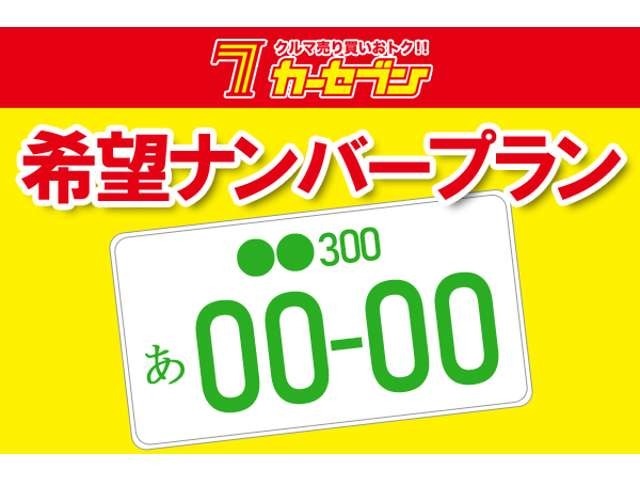 7 クルマ売り買いおトク!!
カーセブン

希望ナンバープラン

●●300
あ 00-00